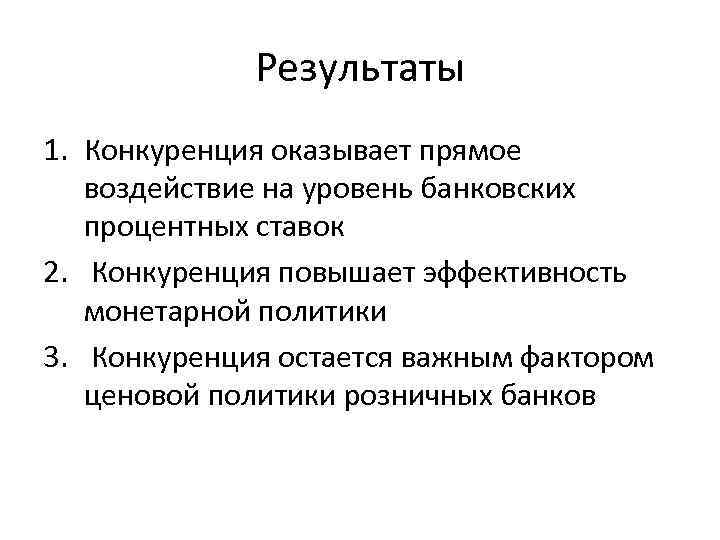 Результаты

1. Конкуренция оказывает прямое воздействие на уровень банковских процентных ставок
2. Конкуренция повышает эффективность монетарной политики
3. Конкуренция остается важным фактором ценовой политики розничных банков